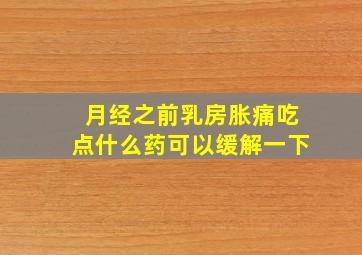 月经之前乳房胀痛吃点什么药可以缓解一下